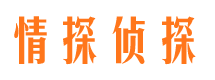 情探侦探